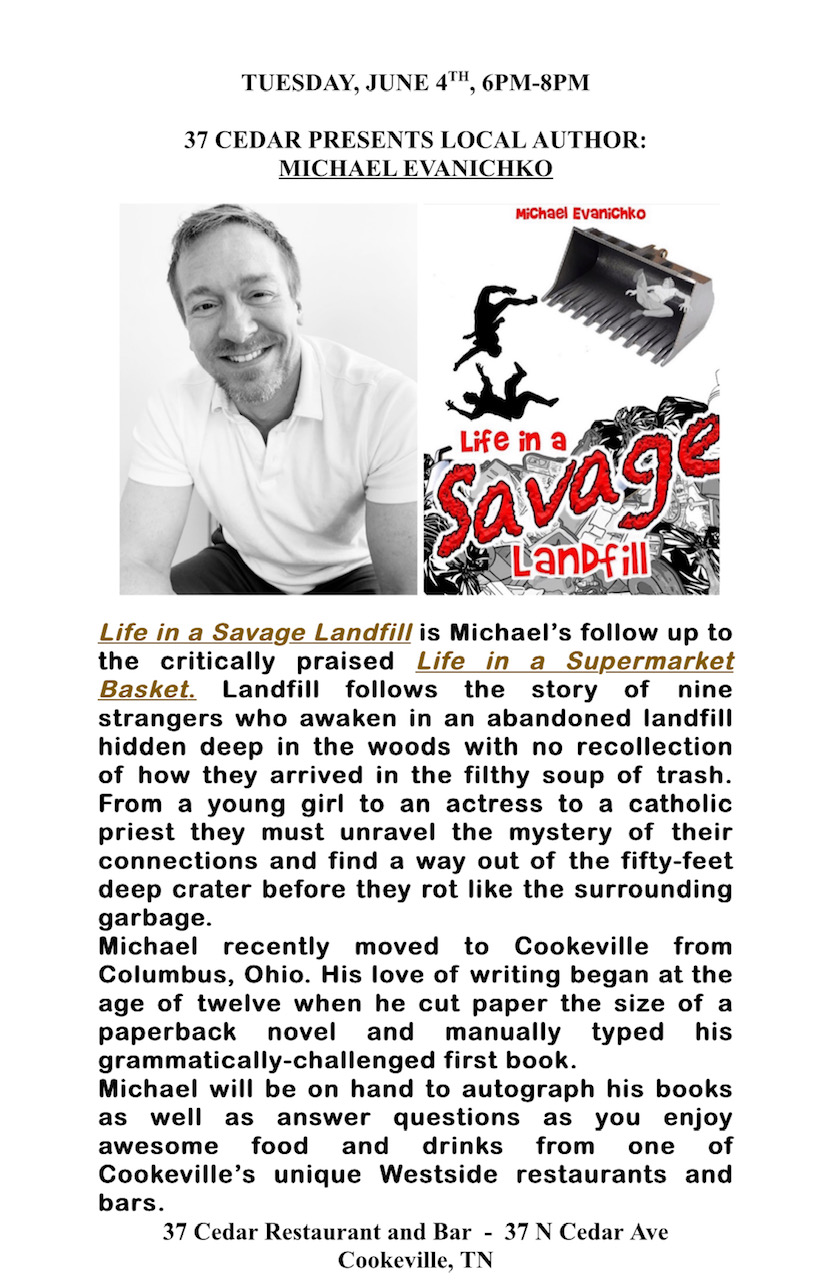 TUESDAY, JUNE 4$^{TH}$, 6PM-8PM

37 CEDAR PRESENTS LOCAL AUTHOR: MICHAEL EVANICHKO

Michael Evanichko

Life in a Savage Landfill

Life in a Savage Landfill is Michael's follow up to the critically praised Life in a Supermarket Basket. Landfill follows the story of nine strangers who awaken in an abandoned landfill hidden deep in the woods with no recollection of how they arrived in the filthy soup of trash. From a young girl to an actress to a catholic priest they must unravel the mystery of their connections and find a way out of the fifty-feet deep crater before they rot like the surrounding garbage.
Michael recently moved to Cookeville from Columbus, Ohio. His love of writing began at the age of twelve when he cut paper the size of a paperback novel and manually typed his grammatically-challenged first book.
Michael will be on hand to autograph his books as well as answer questions as you enjoy awesome food and drinks from one of Cookeville's unique Westside restaurants and bars.

37 Cedar Restaurant and Bar - 37 N Cedar Ave
Cookeville, TN